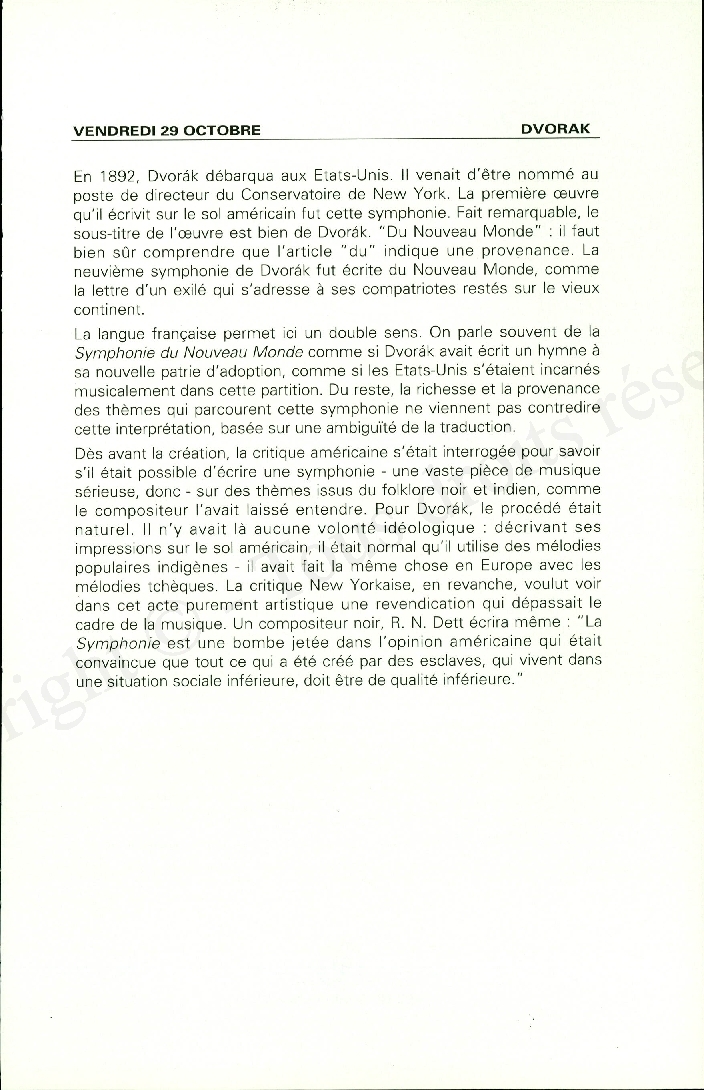 VENDREDI 29 OCTOBRE DVORAK

En 1892, Dvorák débarqua aux Etats-Unis. Il venait d'être nommé au poste de directeur du Conservatoire de New York. La première œuvre qu'il écrivit sur le sol américain fut cette symphonie. Fait remarquable, le sous-titre de l'œuvre est bien de Dvorák. "Du Nouveau Monde" : il faut bien sûr comprendre que l'article "du" indique une provenance. La neuvième symphonie de Dvorák fut écrite du Nouveau Monde, comme la lettre d'un exilé qui s'adresse à ses compatriotes restés sur le vieux continent.

La langue française permet ici un double sens. On parle souvent de la Symphonie du Nouveau Monde comme si Dvorák avait écrit un hymne à sa nouvelle patrie d'adoption, comme si les Etats-Unis s'étaient incarnés musicalement dans cette partition. Du reste, la richesse et la provenance des thèmes qui parcourent cette symphonie ne viennent pas contredire cette interprétation, basée sur une ambiguïté de la traduction.

Dès avant la création, la critique américaine s'était interrogée pour savoir s'il était possible d'écrire une symphonie - une vaste pièce de musique sérieuse, donc - sur des thèmes issus du folklore noir et indien, comme le compositeur l'avait laissé entendre. Pour Dvorák, le procédé était naturel. Il n'y avait là aucune volonté idéologique : décrivant ses impressions sur le sol américain, il était normal qu'il utilise des mélodies populaires indigènes - il avait fait la même chose en Europe avec les mélodies tchèques. La critique New Yorkaise, en revanche, voulut voir dans cet acte purement artistique une revendication qui dépassait le cadre de la musique. Un compositeur noir, R. N. Dett écrira même : "La Symphonie est une bombe jetée dans l'opinion américaine qui était convaincue que tout ce qui a été créé par des esclaves, qui vivent dans une situation sociale inférieure, doit être de qualité inférieure."